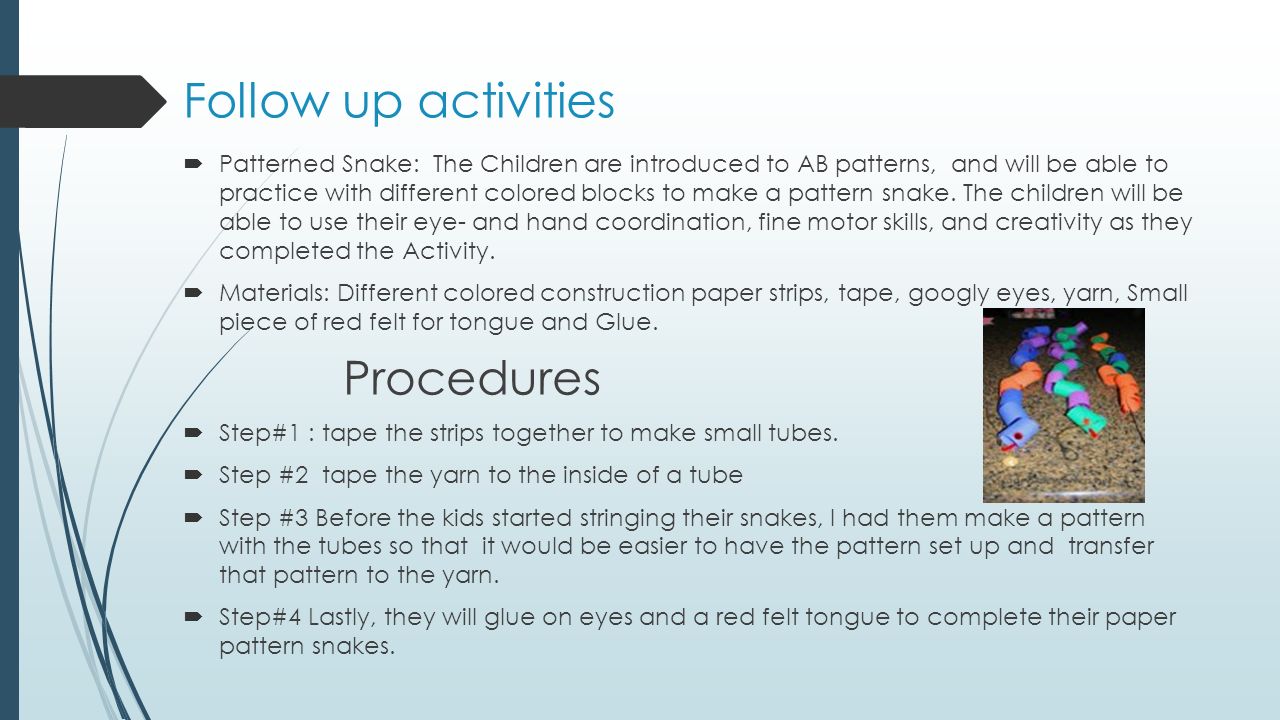 Follow up activities

Patterned Snake: The Children are introduced to AB patterns, and will be able to practice with different colored blocks to make a pattern snake. The children will be able to use their eye- and hand coordination, fine motor skills, and creativity as they completed the Activity.

Materials: Different colored construction paper strips, tape, googly eyes, yarn, Small piece of red felt for tongue and Glue.

Procedures

Step#1 : tape the strips together to make small tubes.

Step #2 tape the yarn to the inside of a tube

Step #3 Before the kids started stringing their snakes, I had them make a pattern with the tubes so that it would be easier to have the pattern set up and transfer that pattern to the yarn.

Step#4 Lastly, they will glue on eyes and a red felt tongue to complete their paper pattern snakes.